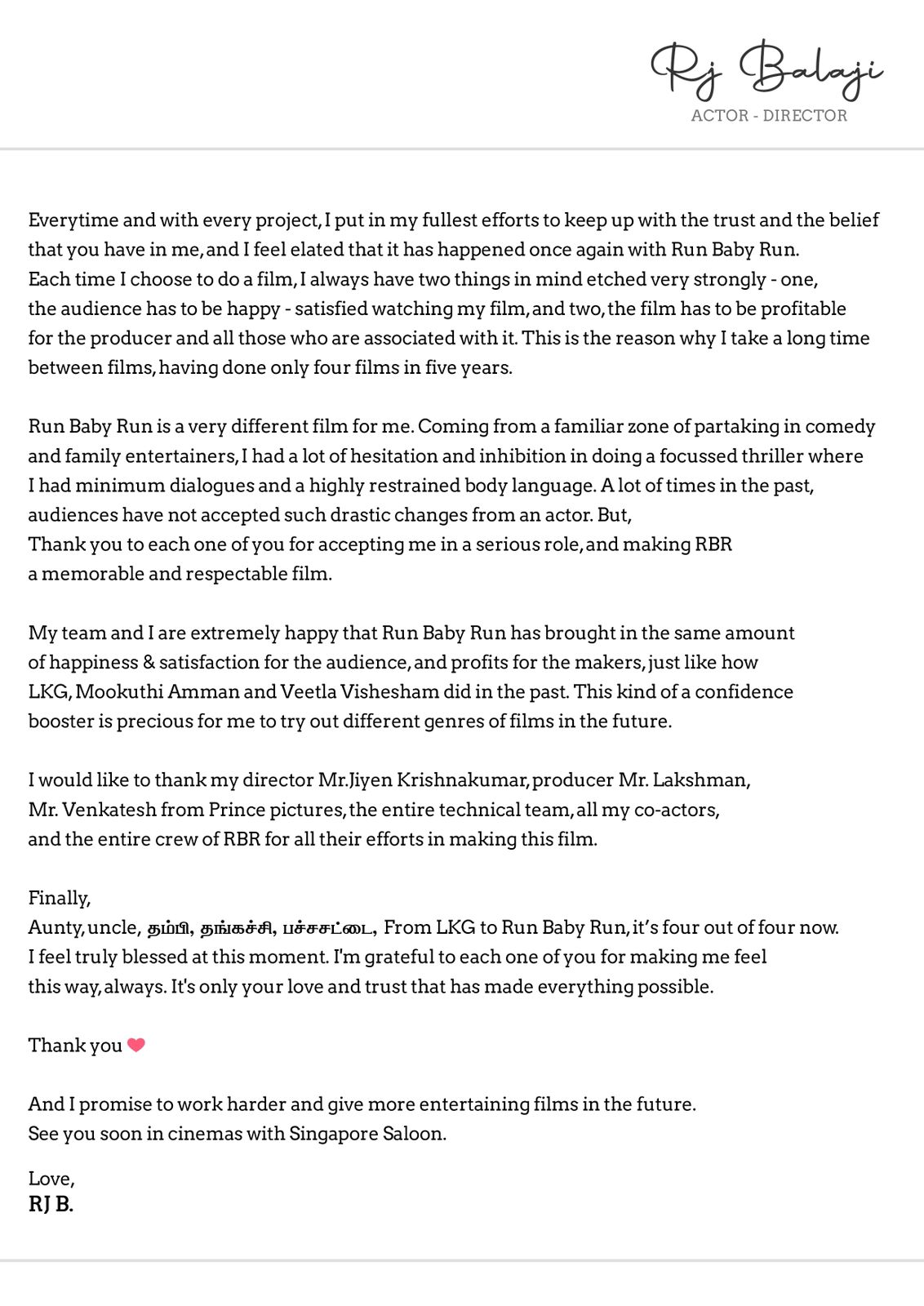 Rj Balaji
ACTOR - DIRECTOR

Everytime and with every project, I put in my fullest efforts to keep up with the trust and the belief that you have in me, and I feel elated that it has happened once again with Run Baby Run.
Each time I choose to do a film, I always have two things in mind etched very strongly - one, the audience has to be happy - satisfied watching my film, and two, the film has to be profitable for the producer and all those who are associated with it. This is the reason why I take a long time between films, having done only four films in five years.

Run Baby Run is a very different film for me. Coming from a familiar zone of partaking in comedy and family entertainers, I had a lot of hesitation and inhibition in doing a focussed thriller where I had minimum dialogues and a highly restrained body language. A lot of times in the past, audiences have not accepted such drastic changes from an actor. But,
Thank you to each one of you for accepting me in a serious role, and making RBR a memorable and respectable film.

My team and I are extremely happy that Run Baby Run has brought in the same amount of happiness & satisfaction for the audience, and profits for the makers, just like how LKG, Mookuthi Amman and Veetla Vishesham did in the past. This kind of a confidence booster is precious for me to try out different genres of films in the future.

I would like to thank my director Mr.Jiyen Krishnakumar, producer Mr. Lakshman, Mr. Venkatesh from Prince pictures, the entire technical team, all my co-actors, and the entire crew of RBR for all their efforts in making this film.

Finally,
Aunty, uncle, தம்பி, தங்கச்சி, பச்சசட்டை, From LKG to Run Baby Run, it's four out of four now.
I feel truly blessed at this moment. I'm grateful to each one of you for making me feel this way, always. It's only your love and trust that has made everything possible.

Thank you

And I promise to work harder and give more entertaining films in the future.
See you soon in cinemas with Singapore Saloon.

Love,
RJ B.